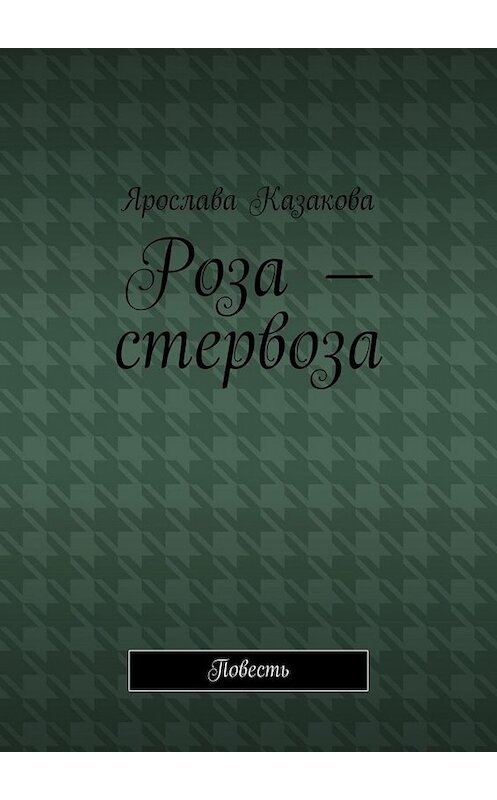 Ярослава Казакова

Роза — стервоза

Повесть